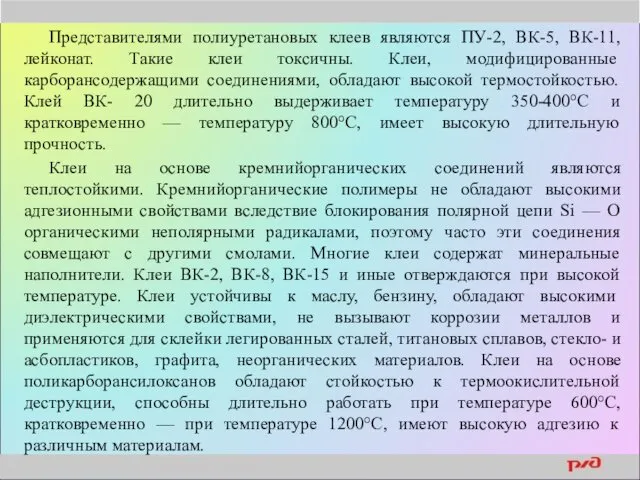 Представителями полиуретановых клеев являются ПУ-2, ВК-5, ВК-11, лейконат. Такие клеи токсичны. Клеи, модифицированные карборансодержащими соединениями, обладают высокой термостойкостью. Клей ВК- 20 длительно выдерживает температуру 350-400°С и кратковременно — температуру 800°С, имеет высокую длительную прочность.

Клеи на основе кремнийорганических соединений являются теплостойкими. Кремнийорганические полимеры не обладают высокими адгезионными свойствами вследствие блокирования полярной цепи Si — O органическими неполярными радикалами, поэтому часто эти соединения совмещают с другими смолами. Многие клеи содержат минеральные наполнители. Клеи ВК-2, ВК-8, ВК-15 и иные отверждаются при высокой температуре. Клеи устойчивы к маслу, бензину, обладают высокими диэлектрическими свойствами, не вызывают коррозии металлов и применяются для склейки легированных сталей, титановых сплавов, стекло- и асбопластиков, графита, неорганических материалов. Клеи на основе поликарборансилоксанов обладают стойкостью к термоокислительной деструкции, способны длительно работать при температуре 600°С, кратковременно — при температуре 1200°С, имеют высокую адгезию к различным материалам.

РЖД